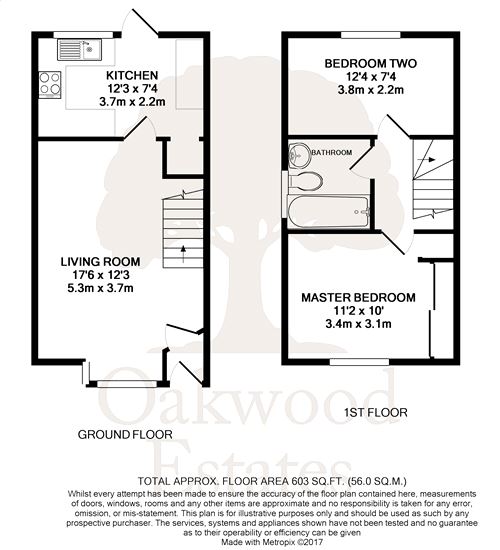 KITCHEN
12'3 x 7'4
3.7m x 2.2m

LIVING ROOM
17'6 x 12'3
5.3m x 3.7m

GROUND FLOOR

BEDROOM TWO
12'4 x 7'4
3.8m x 2.2m

BATHROOM

MASTER BEDROOM
11'2 x 10'
3.4m x 3.1m

1ST FLOOR

Oakwood Estates

TOTAL APPROX. FLOOR AREA 603 SQ.FT. (56.0 SQ.M.)
Whilst every attempt has been made to ensure the accuracy of the floor plan contained here, measurements of doors, windows, rooms and any other items are approximate and no responsibility is taken for any error, omission, or mis-statement. This plan is for illustrative purposes only and should be used as such by any prospective purchaser. The services, systems and appliances shown have not been tested and no guarantee as to their operability or efficiency can be given
Made with Metropix ©2017